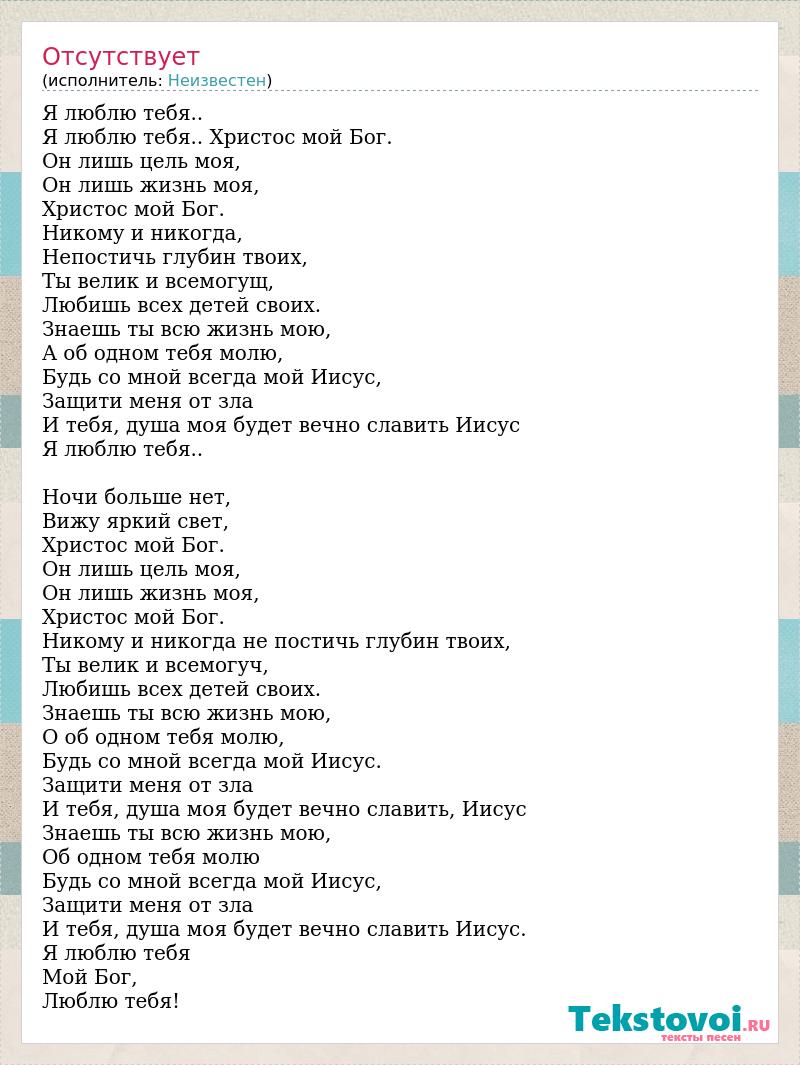 Отсутствует
(исполнитель: Неизвестен)

Я люблю тебя..
Я люблю тебя.. Христос мой Бог.
Он лишь цель моя,
Он лишь жизнь моя,
Христос мой Бог.
Никому и никогда,
Непостичь глубин твоих,
Ты велик и всемогущ,
Любишь всех детей своих.
Знаешь ты всю жизнь мою,
А об одном тебя молю,
Будь со мной всегда мой Иисус,
Защити меня от зла
И тебя, душа моя будет вечно славить Иисус
Я люблю тебя..

Ночи больше нет,
Вижу яркий свет,
Христос мой Бог.
Он лишь цель моя,
Он лишь жизнь моя,
Христос мой Бог.
Никому и никогда не постичь глубин твоих,
Ты велик и всемогуч,
Любишь всех детей своих.
Знаешь ты всю жизнь мою,
О об одном тебя молю,
Будь со мной всегда мой Иисус.
Защити меня от зла
И тебя, душа моя будет вечно славить, Иисус
Знаешь ты всю жизнь мою,
Об одном тебя молю
Будь со мной всегда мой Иисус,
Защити меня от зла
И тебя, душа моя будет вечно славить Иисус.
Я люблю тебя
Мой Бог,
Люблю тебя!

Tekstovoi.RU
тексты песен